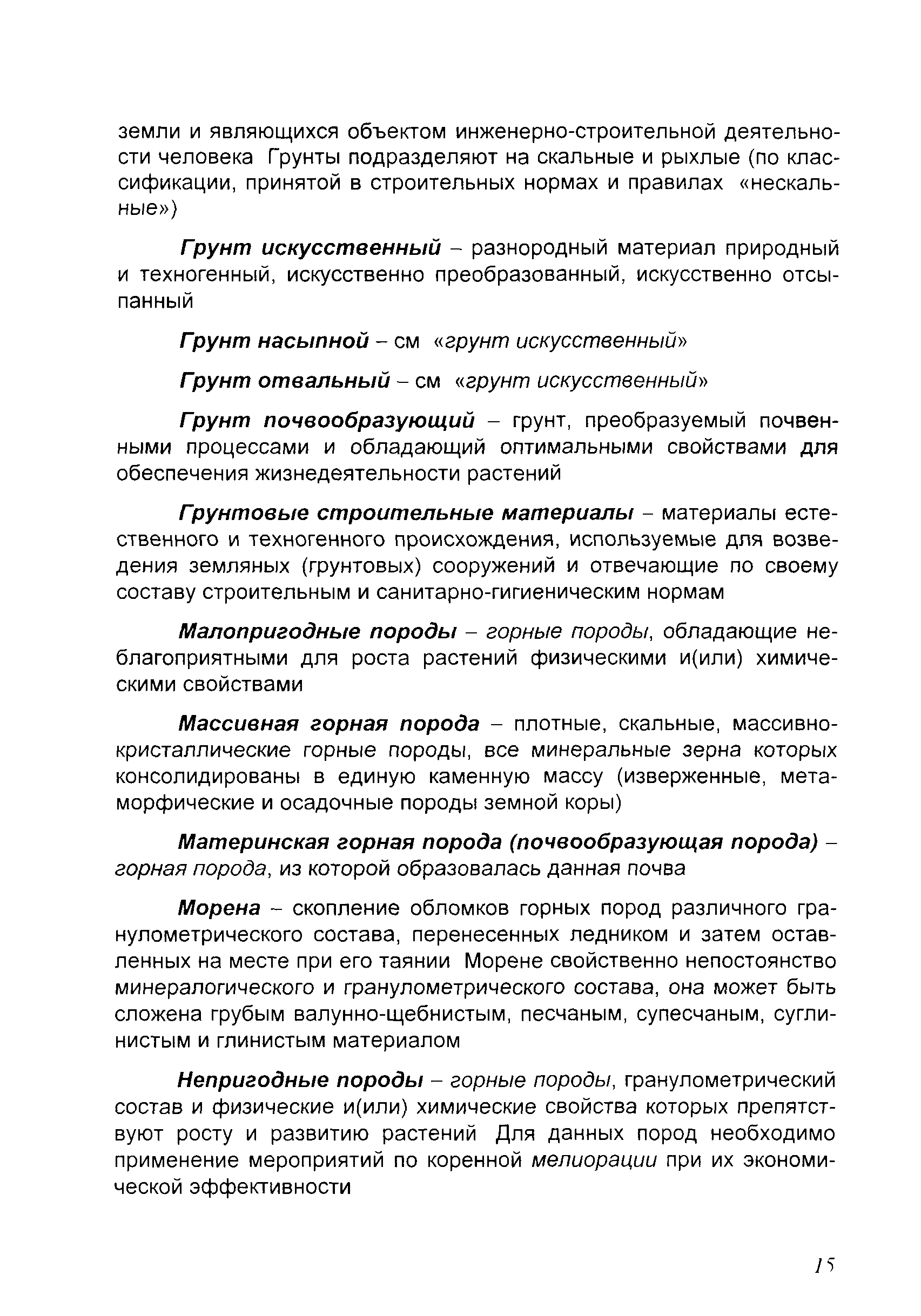 земли и являющихся объектом инженерно-строительной деятельности человека Грунты подразделяют на скальные и рыхлые (по классификации, принятой в строительных нормах и правилах «нескальные»)

Грунт искусственный – разнородный материал природный и техногенный, искусственно преобразованный, искусственно отсыпанный

Грунт насыпной – см «грунт искусственный»

Грунт отвальный – см «грунт искусственный»

Грунт почвообразующий – грунт, преобразуемый почвенными процессами и обладающий оптимальными свойствами для обеспечения жизнедеятельности растений

Грунтовые строительные материалы – материалы естественного и техногенного происхождения, используемые для возведения земляных (грунтовых) сооружений и отвечающие по своему составу строительным и санитарно-гигиеническим нормам

Малопригодные породы – горные породы, обладающие неблагоприятными для роста растений физическими и(или) химическими свойствами

Массивная горная порода – плотные, скальные, массивно-кристаллические горные породы, все минеральные зерна которых консолидированы в единую каменную массу (изверженные, метаморфические и осадочные породы земной коры)

Материнская горная порода (почвообразующая порода) – горная порода, из которой образовалась данная почва

Морена – скопление обломков горных пород различного гранулометрического состава, перенесенных ледником и затем оставленных на месте при его таянии Морене свойственно непостоянство минералогического и гранулометрического состава, она может быть сложена грубым валунно-щебнистым, песчаным, супесчаным, суглинистым и глинистым материалом

Непригодные породы – горные породы, гранулометрический состав и физические и(или) химические свойства которых препятствуют росту и развитию растений Для данных пород необходимо применение мероприятий по коренной мелиорации при их экономической эффективности

15